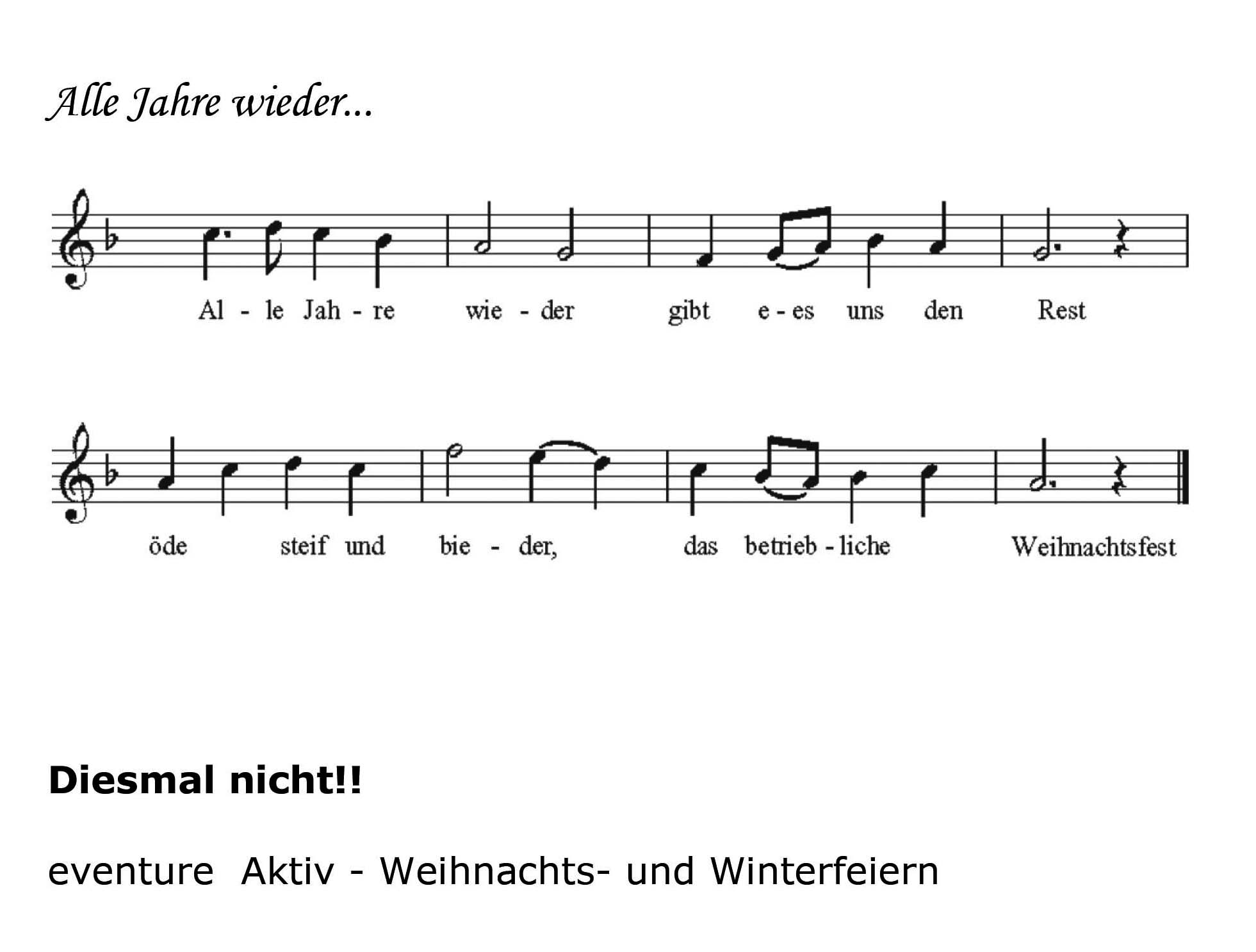 Alle Jahre wieder...

Al - le Jah - re wie - der gibt e - es uns den Rest

öde steif und bie - der, das betrieb - liche Weihnachtsfest

Diesmal nicht!!

eventure Aktiv - Weihnachts- und Winterfeiern